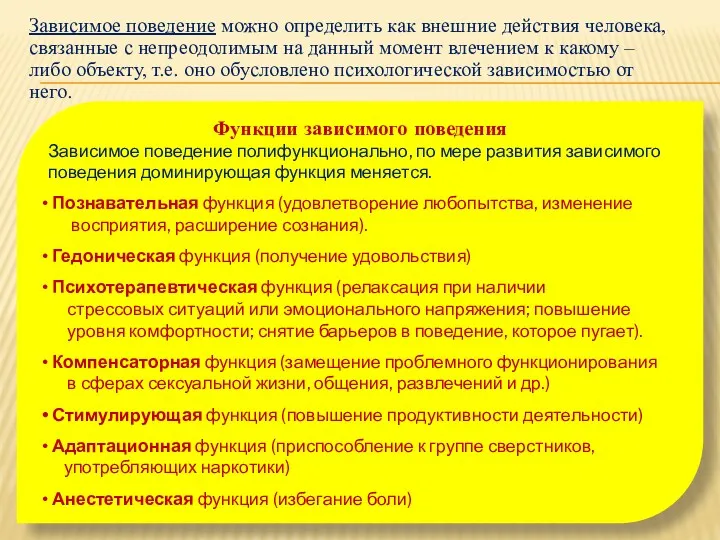 Зависимое поведение можно определить как внешние действия человека, связанные с непреодолимым на данный момент влечением к какому – либо объекту, т.е. оно обусловлено психологической зависимостью от него.

Функции зависимого поведения

Зависимое поведение полифункционально, по мере развития зависимого поведения доминирующая функция меняется.

• Познавательная функция (удовлетворение любопытства, изменение восприятия, расширение сознания).

• Гедоническая функция (получение удовольствия)

• Психотерапевтическая функция (релаксация при наличии стрессовых ситуаций или эмоционального напряжения; повышение уровня комфортности; снятие барьеров в поведение, которое пугает).

• Компенсаторная функция (замещение проблемного функционирования в сферах сексуальной жизни, общения, развлечений и др.)

• Стимулирующая функция (повышение продуктивности деятельности)

• Адаптационная функция (приспособление к группе сверстников, употребляющих наркотики)

• Анестетическая функция (избегание боли)